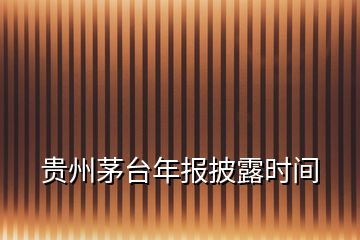 贵州茅台年报披露时间